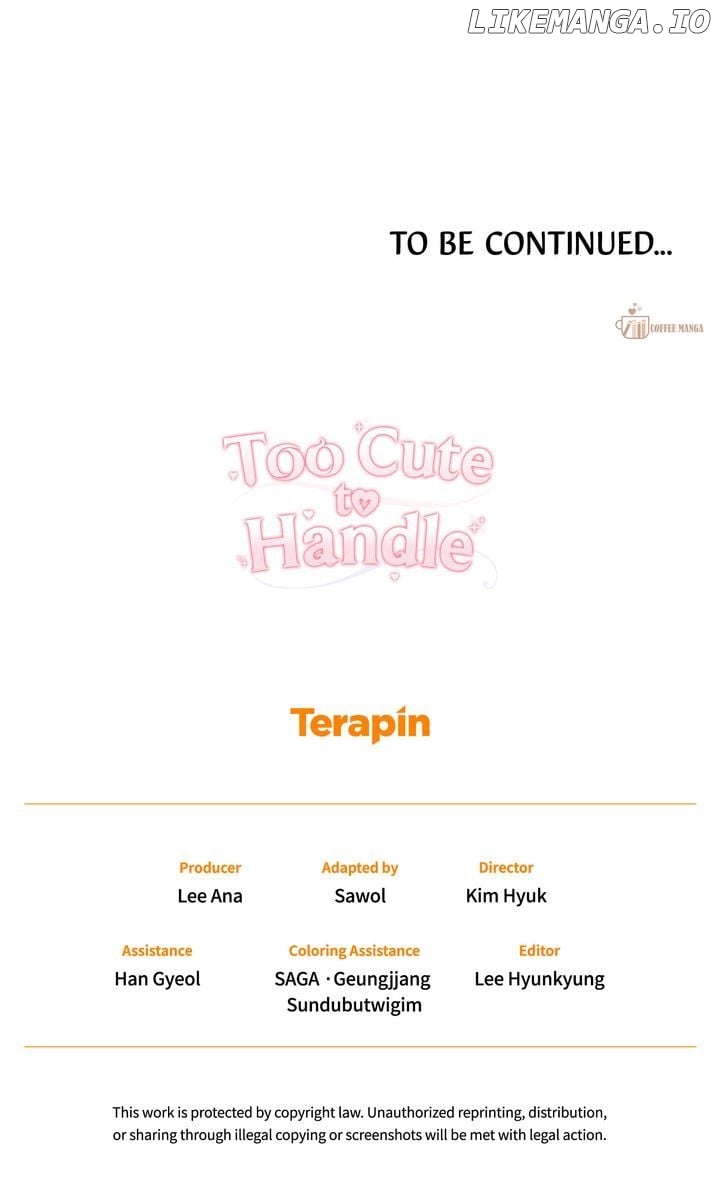 LIKEMANGA.IO

TO BE CONTINUED...

COFFEE MANGA

Too Cute to Handle

Terapin

Producer
Lee Ana

Adapted by
Sawol

Director
Kim Hyuk

Assistance
Han Gyeol

Coloring Assistance
SAGA · Geungjjang Sundubutwigim

Editor
Lee Hyunkyung

This work is protected by copyright law. Unauthorized reprinting, distribution, or sharing through illegal copying or screenshots will be met with legal action.